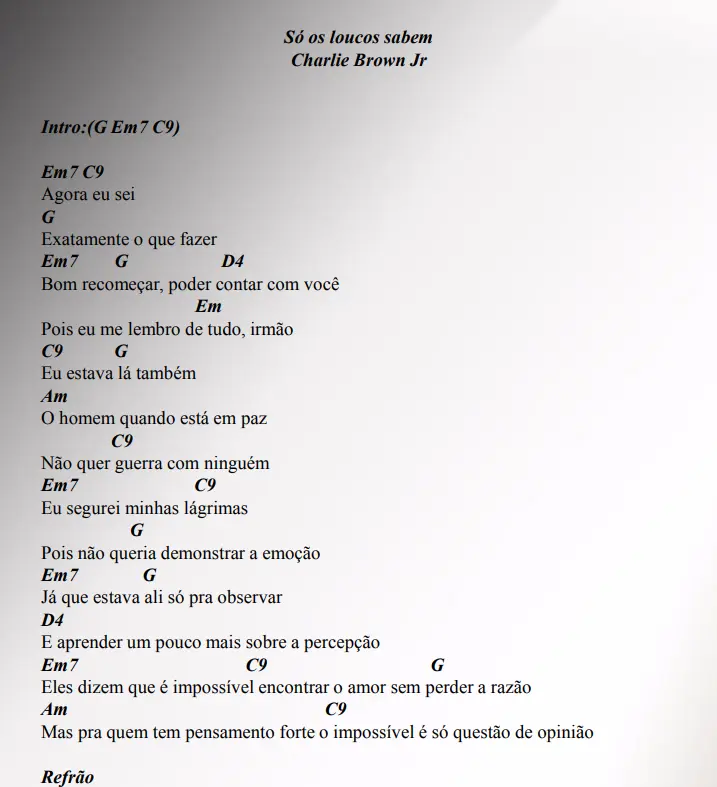 Só os loucos sabem
Charlie Brown Jr

Intro:(G Em7 C9)

Em7 C9
Agora eu sei
G
Exatamente o que fazer
Em7 G D4
Bom recomeçar, poder contar com você
Em
Pois eu me lembro de tudo, irmão
C9 G
Eu estava lá também
Am
O homem quando está em paz
C9
Não quer guerra com ninguém
Em7 C9
Eu segurei minhas lágrimas
G
Pois não queria demonstrar a emoção
Em7 G
Já que estava ali só pra observar
D4
E aprender um pouco mais sobre a percepção
Em7 C9 G
Eles dizem que é impossível encontrar o amor sem perder a razão
Am C9
Mas pra quem tem pensamento forte o impossível é só questão de opinião

Refrão